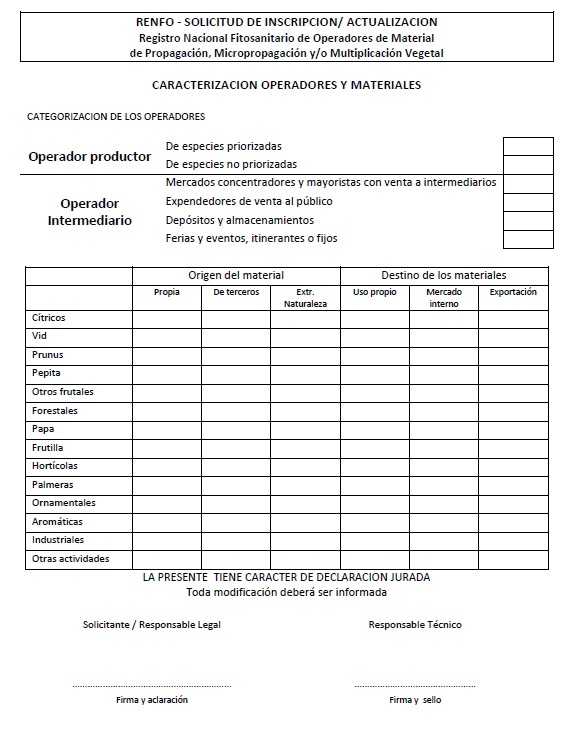 RENFO - SOLICITUD DE INSCRIPCION/ ACTUALIZACION
Registro Nacional Fitosanitario de Operadores de Material de Propagación, Micropropagación y/o Multiplicación Vegetal

CARACTERIZACION OPERADORES Y MATERIALES

CATEGORIZACION DE LOS OPERADORES

| | | |
|---|---|---|
| Operador productor | De especies priorizadas | |
| | De especies no priorizadas | |
| Operador Intermediario | Mercados concentradores y mayoristas con venta a intermediarios | |
| | Expendedores de venta al público | |
| | Depósitos y almacenamientos | |
| | Ferias y eventos, itinerantes o fijos | |

| | Origen del material | | | Destino de los materiales | | |
|---|---|---|---|---|---|---|
| | Propia | De terceros | Extr. Naturaleza | Uso propio | Mercado interno | Exportación |
| Cítricos | | | | | | |
| Vid | | | | | | |
| Prunus | | | | | | |
| Pepita | | | | | | |
| Otros frutales | | | | | | |
| Forestales | | | | | | |
| Papa | | | | | | |
| Frutilla | | | | | | |
| Hortícolas | | | | | | |
| Palmeras | | | | | | |
| Ornamentales | | | | | | |
| Aromáticas | | | | | | |
| Industriales | | | | | | |
| Otras actividades | | | | | | |

LA PRESENTE TIENE CARACTER DE DECLARACION JURADA
Toda modificación deberá ser informada

Solicitante / Responsable Legal

Responsable Técnico

Firma y aclaración

Firma y sello